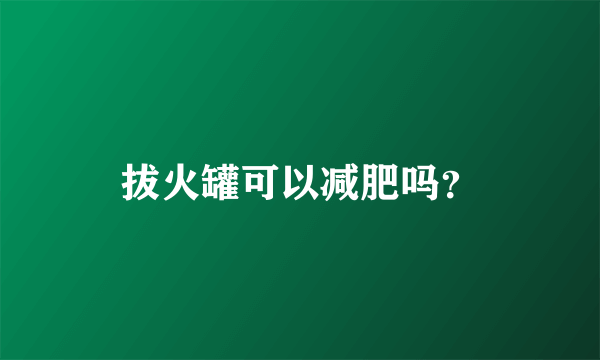 拔火罐可以减肥吗?